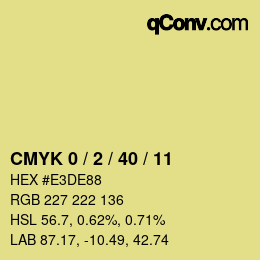 qConv.com

CMYK 0 / 2 / 40 / 11

HEX #E3DE88

RGB 227 222 136

HSL 56.7, 0.62%, 0.71%

LAB 87.17, -10.49, 42.74